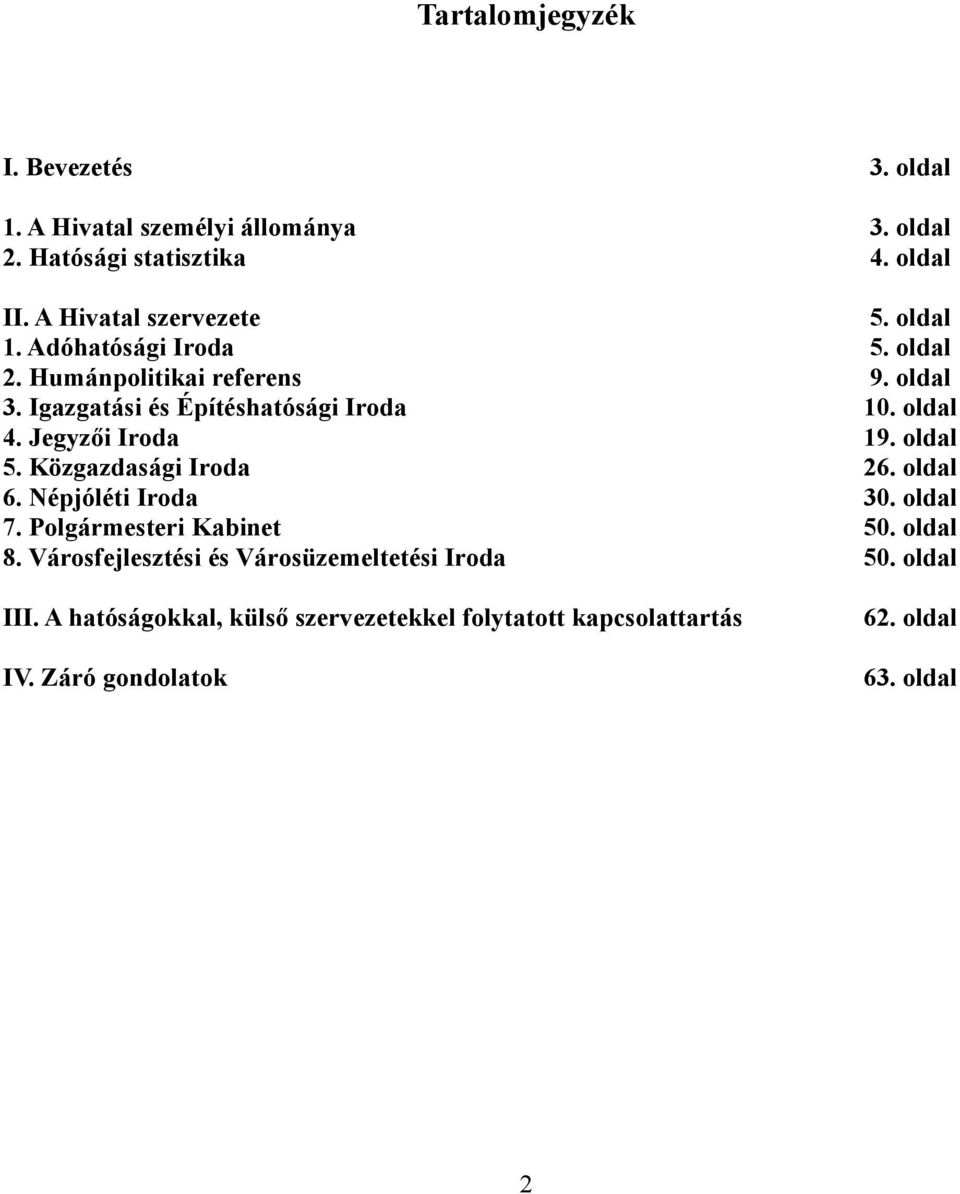 Tartalomjegyzék

I. Bevezetés 3. oldal

1. A Hivatal személyi állománya 3. oldal
2. Hatósági statisztika 4. oldal

II. A Hivatal szervezete 5. oldal
1. Adóhatósági Iroda 5. oldal
2. Humánpolitikai referens 9. oldal
3. Igazgatási és Építéshatósági Iroda 10. oldal
4. Jegyzői Iroda 19. oldal
5. Közgazdasági Iroda 26. oldal
6. Népjóléti Iroda 30. oldal
7. Polgármesteri Kabinet 50. oldal
8. Városfejlesztési és Városüzemeltetési Iroda 50. oldal

III. A hatóságokkal, külső szervezetekkel folytatott kapcsolattartás 62. oldal

IV. Záró gondolatok 63. oldal

2